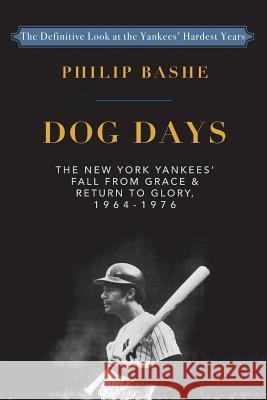 The Definitive Look at the Yankees' Hardest Years

PHILIP BASHE

DOG DAYS

THE NEW YORK YANKEES' FALL FROM GRACE & RETURN TO GLORY, 1964-1976

Kraina Książek